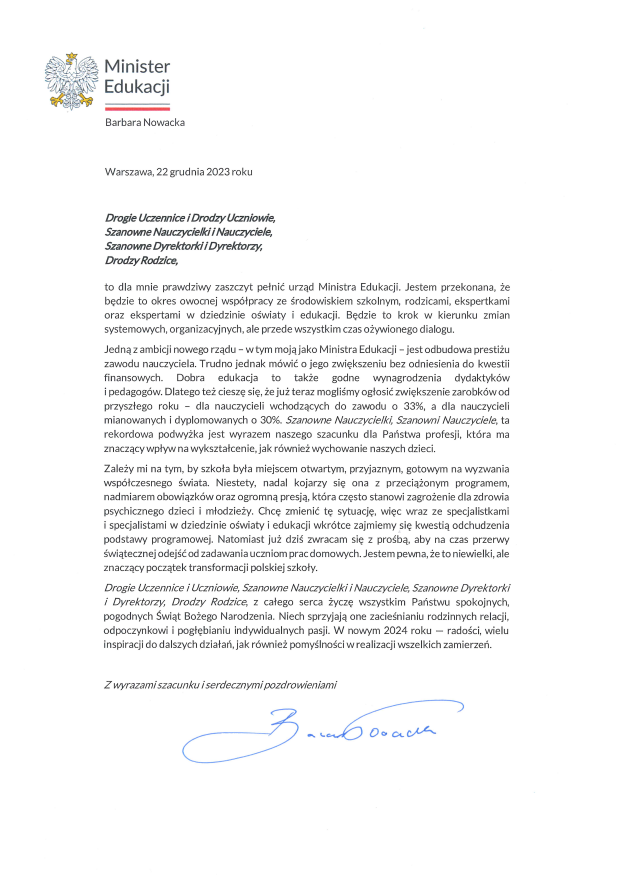 Minister Edukacji

Barbara Nowacka

Warszawa, 22 grudnia 2023 roku

Drogie Uczennice i Drodzy Uczniowie,
Szanowne Nauczycielki i Nauczyciele,
Szanowne Dyrektorki i Dyrektorzy,
Drodzy Rodzice,

to dla mnie prawdziwy zaszczyt pełnić urząd Ministra Edukacji. Jestem przekonana, że będzie to okres owocnej współpracy ze środowiskiem szkolnym, rodzicami, ekspertkami oraz ekspertami w dziedzinie oświaty i edukacji. Będzie to krok w kierunku zmian systemowych, organizacyjnych, ale przede wszystkim czas ożywionego dialogu.

Jedną z ambicji nowego rządu – w tym moją jako Ministra Edukacji – jest odbudowa prestiżu zawodu nauczyciela. Trudno jednak mówić o jego zwiększeniu bez odniesienia do kwestii finansowych. Dobra edukacja to także godne wynagrodzenia dydaktyków i pedagogów. Dlatego też cieszę się, że już teraz mogliśmy ogłosić zwiększenie zarobków od przyszłego roku – dla nauczycieli wchodzących do zawodu o 33%, a dla nauczycieli mianowanych i dyplomowanych o 30%. Szanowne Nauczycielki, Szanowni Nauczyciele, ta rekordowa podwyżka jest wyrazem naszego szacunku dla Państwa profesji, która ma znaczący wpływ na wykształcenie, jak również wychowanie naszych dzieci.

Zależy mi na tym, by szkoła była miejscem otwartym, przyjaznym, gotowym na wyzwania współczesnego świata. Niestety, nadal kojarzy się ona z przeciążonym programem, nadmiarem obowiązków oraz ogromną presją, która często stanowi zagrożenie dla zdrowia psychicznego dzieci i młodzieży. Chcę zmienić tę sytuację, więc wraz ze specjalistkami i specjalistami w dziedzinie oświaty i edukacji wkrótce zajmiemy się kwestią odchudzenia podstawy programowej. Natomiast już dziś zwracam się z prośbą, aby na czas przerwy świątecznej odejść od zadawania uczniom prac domowych. Jestem pewna, że to niewielki, ale znaczący początek transformacji polskiej szkoły.

Drogie Uczennice i Uczniowie, Szanowne Nauczycielki i Nauczyciele, Szanowne Dyrektorki i Dyrektorzy, Drodzy Rodzice, z całego serca życzę wszystkim Państwu spokojnych, pogodnych Świąt Bożego Narodzenia. Niech sprzyjają one zacieśnianiu rodzinnych relacji, odpoczynkowi i pogłębianiu indywidualnych pasji. W nowym 2024 roku — radości, wielu inspiracji do dalszych działań, jak również pomyślności w realizacji wszelkich zamierzeń.

Z wyrazami szacunku i serdecznymi pozdrowieniami

Barbara Nowacka